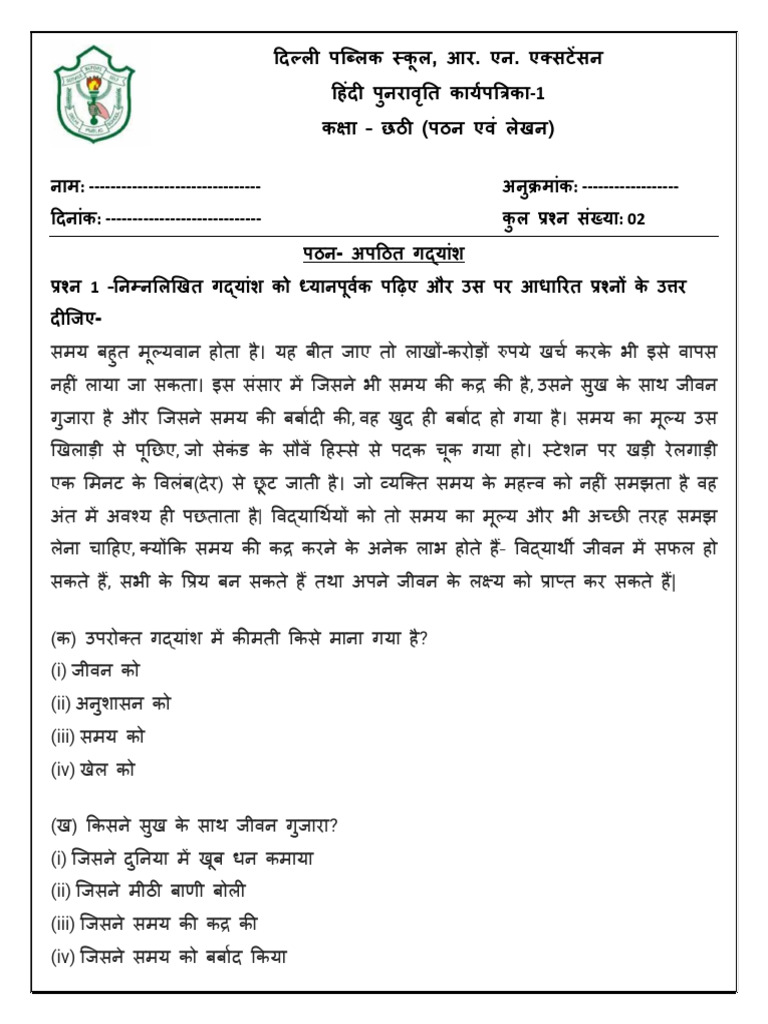 दिल्ली पब्लिक स्कूल, आर. एन. एक्सटेंसन
हिंदी पुनरावृति कार्यपत्रिका-1
कक्षा - छठी (पठन एवं लेखन)

नाम: --------------------------------
अनुक्रमांक: ------------------
दिनांक: -----------------------------
कुल प्रश्न संख्या: 02

पठन- अपठित गद्यांश

प्रश्न 1 -निम्नलिखित गद्यांश को ध्यानपूर्वक पढ़िए और उस पर आधारित प्रश्नों के उत्तर दीजिए-

समय बहुत मूल्यवान होता है। यह बीत जाए तो लाखों-करोड़ों रुपये खर्च करके भी इसे वापस नहीं लाया जा सकता। इस संसार में जिसने भी समय की कद्र की है, उसने सुख के साथ जीवन गुजारा है और जिसने समय की बर्बादी की, वह खुद ही बर्बाद हो गया है। समय का मूल्य उस खिलाड़ी से पूछिए, जो सेकंड के सौवें हिस्से से पदक चूक गया हो। स्टेशन पर खड़ी रेलगाड़ी एक मिनट के विलंब(देर) से छूट जाती है। जो व्यक्ति समय के महत्त्व को नहीं समझता है वह अंत में अवश्य ही पछताता है| विद्यार्थियों को तो समय का मूल्य और भी अच्छी तरह समझ लेना चाहिए, क्योंकि समय की कद्र करने के अनेक लाभ होते हैं- विद्यार्थी जीवन में सफल हो सकते हैं, सभी के प्रिय बन सकते हैं तथा अपने जीवन के लक्ष्य को प्राप्त कर सकते हैं|

(क) उपरोक्त गद्यांश में कीमती किसे माना गया है?
(i) जीवन को
(ii) अनुशासन को
(iii) समय को
(iv) खेल को

(ख) किसने सुख के साथ जीवन गुजारा?
(i) जिसने दुनिया में खूब धन कमाया
(ii) जिसने मीठी बाणी बोली
(iii) जिसने समय की कद्र की
(iv) जिसने समय को बर्बाद किया